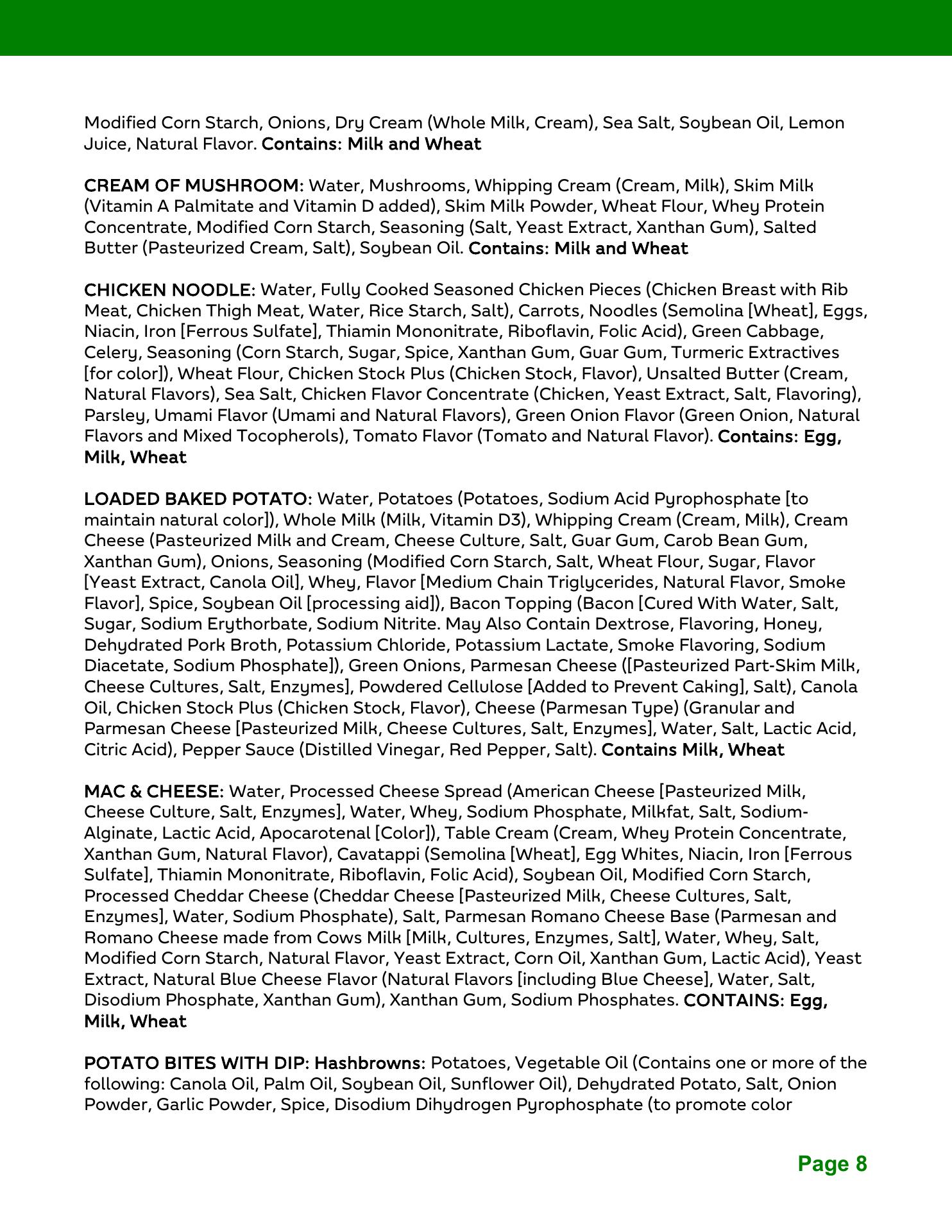 Modified Corn Starch, Onions, Dry Cream (Whole Milk, Cream), Sea Salt, Soybean Oil, Lemon Juice, Natural Flavor. Contains: Milk and Wheat

CREAM OF MUSHROOM: Water, Mushrooms, Whipping Cream (Cream, Milk), Skim Milk (Vitamin A Palmitate and Vitamin D added), Skim Milk Powder, Wheat Flour, Whey Protein Concentrate, Modified Corn Starch, Seasoning (Salt, Yeast Extract, Xanthan Gum), Salted Butter (Pasteurized Cream, Salt), Soybean Oil. Contains: Milk and Wheat

CHICKEN NOODLE: Water, Fully Cooked Seasoned Chicken Pieces (Chicken Breast with Rib Meat, Chicken Thigh Meat, Water, Rice Starch, Salt), Carrots, Noodles (Semolina [Wheat], Eggs, Niacin, Iron [Ferrous Sulfate], Thiamin Mononitrate, Riboflavin, Folic Acid), Green Cabbage, Celery, Seasoning (Corn Starch, Sugar, Spice, Xanthan Gum, Guar Gum, Turmeric Extractives [for color]), Wheat Flour, Chicken Stock Plus (Chicken Stock, Flavor), Unsalted Butter (Cream, Natural Flavors), Sea Salt, Chicken Flavor Concentrate (Chicken, Yeast Extract, Salt, Flavoring), Parsley, Umami Flavor (Umami and Natural Flavors), Green Onion Flavor (Green Onion, Natural Flavors and Mixed Tocopherols), Tomato Flavor (Tomato and Natural Flavor). Contains: Egg, Milk, Wheat

LOADED BAKED POTATO: Water, Potatoes (Potatoes, Sodium Acid Pyrophosphate [to maintain natural color]), Whole Milk (Milk, Vitamin D3), Whipping Cream (Cream, Milk), Cream Cheese (Pasteurized Milk and Cream, Cheese Culture, Salt, Guar Gum, Carob Bean Gum, Xanthan Gum), Onions, Seasoning (Modified Corn Starch, Salt, Wheat Flour, Sugar, Flavor [Yeast Extract, Canola Oil], Whey, Flavor [Medium Chain Triglycerides, Natural Flavor, Smoke Flavor], Spice, Soybean Oil [processing aid]), Bacon Topping (Bacon [Cured With Water, Salt, Sugar, Sodium Erythorbate, Sodium Nitrite. May Also Contain Dextrose, Flavoring, Honey, Dehydrated Pork Broth, Potassium Chloride, Potassium Lactate, Smoke Flavoring, Sodium Diacetate, Sodium Phosphate]), Green Onions, Parmesan Cheese ([Pasteurized Part-Skim Milk, Cheese Cultures, Salt, Enzymes], Powdered Cellulose [Added to Prevent Caking], Salt), Canola Oil, Chicken Stock Plus (Chicken Stock, Flavor), Cheese (Parmesan Type) (Granular and Parmesan Cheese [Pasteurized Milk, Cheese Cultures, Salt, Enzymes], Water, Salt, Lactic Acid, Citric Acid), Pepper Sauce (Distilled Vinegar, Red Pepper, Salt). Contains Milk, Wheat

MAC & CHEESE: Water, Processed Cheese Spread (American Cheese [Pasteurized Milk, Cheese Culture, Salt, Enzymes], Water, Whey, Sodium Phosphate, Milkfat, Salt, Sodium-Alginate, Lactic Acid, Apocarotenal [Color]), Table Cream (Cream, Whey Protein Concentrate, Xanthan Gum, Natural Flavor), Cavatappi (Semolina [Wheat], Egg Whites, Niacin, Iron [Ferrous Sulfate], Thiamin Mononitrate, Riboflavin, Folic Acid), Soybean Oil, Modified Corn Starch, Processed Cheddar Cheese (Cheddar Cheese [Pasteurized Milk, Cheese Cultures, Salt, Enzymes], Water, Sodium Phosphate), Salt, Parmesan Romano Cheese Base (Parmesan and Romano Cheese made from Cows Milk [Milk, Cultures, Enzymes, Salt], Water, Whey, Salt, Modified Corn Starch, Natural Flavor, Yeast Extract, Corn Oil, Xanthan Gum, Lactic Acid), Yeast Extract, Natural Blue Cheese Flavor (Natural Flavors [including Blue Cheese], Water, Salt, Disodium Phosphate, Xanthan Gum), Xanthan Gum, Sodium Phosphates. CONTAINS: Egg, Milk, Wheat

POTATO BITES WITH DIP: Hashbrowns: Potatoes, Vegetable Oil (Contains one or more of the following: Canola Oil, Palm Oil, Soybean Oil, Sunflower Oil), Dehydrated Potato, Salt, Onion Powder, Garlic Powder, Spice, Disodium Dihydrogen Pyrophosphate (to promote color

Page 8